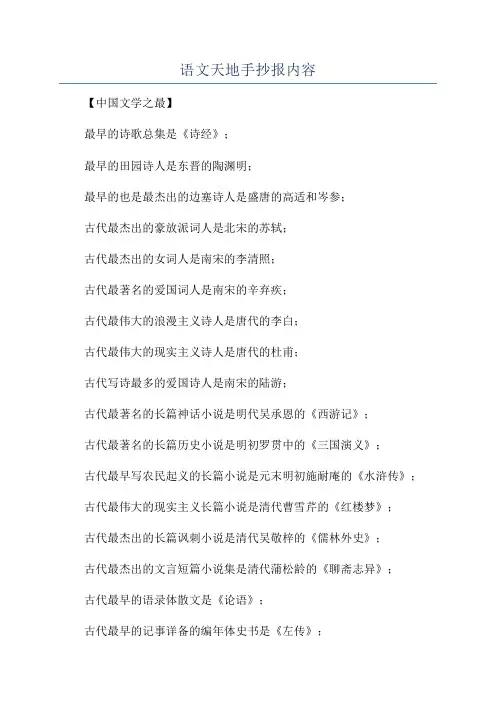 语文天地手抄报内容

【中国文学之最】

最早的诗歌总集是《诗经》；

最早的田园诗人是东晋的陶渊明；

最早的也是最杰出的边塞诗人是盛唐的高适和岑参；

古代最杰出的豪放派词人是北宋的苏轼；

古代最杰出的女词人是南宋的李清照；

古代最著名的爱国词人是南宋的辛弃疾；

古代最伟大的浪漫主义诗人是唐代的李白；

古代最伟大的现实主义诗人是唐代的杜甫；

古代写诗最多的爱国诗人是南宋的陆游；

古代最著名的长篇神话小说是明代吴承恩的《西游记》；

古代最著名的长篇历史小说是明初罗贯中的《三国演义》；

古代最早写农民起义的长篇小说是元末明初施耐庵的《水浒传》；

古代最伟大的现实主义长篇小说是清代曹雪芹的《红楼梦》；

古代最杰出的长篇讽刺小说是清代吴敬梓的《儒林外史》；

古代最杰出的文言短篇小说集是清代蒲松龄的《聊斋志异》；

古代最早的语录体散文是《论语》；

古代最早的记事详备的编年体史书是《左传》；